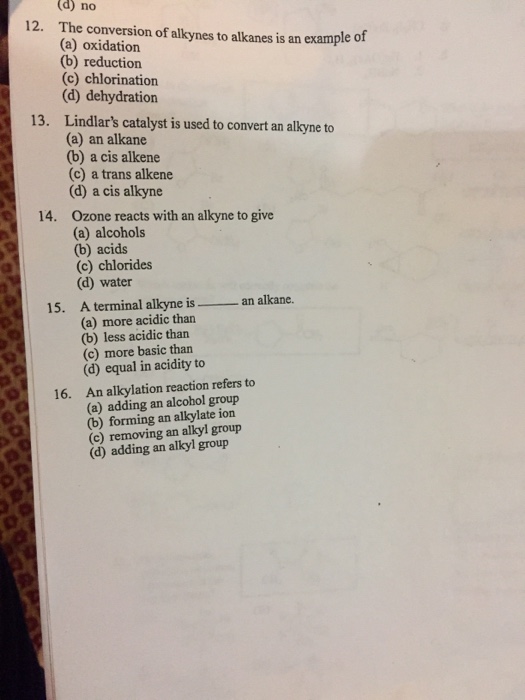 (d) no

12. The conversion of alkynes to alkanes is an example of
(a) oxidation
(b) reduction
(c) chlorination
(d) dehydration

13. Lindlar's catalyst is used to convert an alkyne to
(a) an alkane
(b) a cis alkene
(c) a trans alkene
(d) a cis alkyne

14. Ozone reacts with an alkyne to give
(a) alcohols
(b) acids
(c) chlorides
(d) water

15. A terminal alkyne is ____ an alkane.
(a) more acidic than
(b) less acidic than
(c) more basic than
(d) equal in acidity to

16. An alkylation reaction refers to
(a) adding an alcohol group
(b) forming an alkylate ion
(c) removing an alkyl group
(d) adding an alkyl group